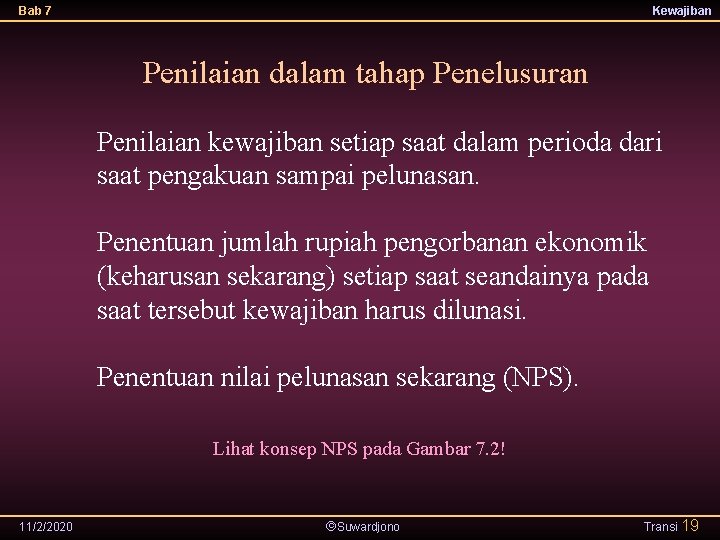 Bab 7

Kewajiban

Penilaian dalam tahap Penelusuran

Penilaian kewajiban setiap saat dalam perioda dari saat pengakuan sampai pelunasan.

Penentuan jumlah rupiah pengorbanan ekonomik (keharusan sekarang) setiap saat seandainya pada saat tersebut kewajiban harus dilunasi.

Penentuan nilai pelunasan sekarang (NPS).

Lihat konsep NPS pada Gambar 7.2!

11/2/2020

©Suwardjono

Transi 19